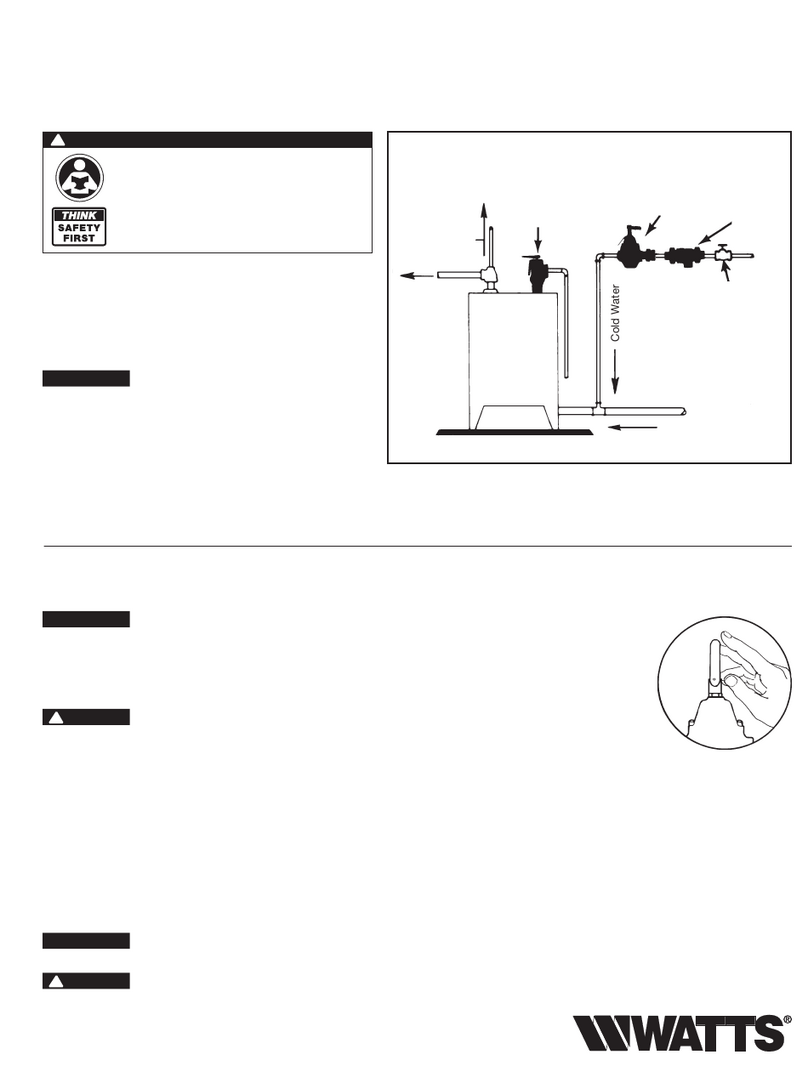 THINK
SAFETY
FIRST

Cold Water

WATTS®